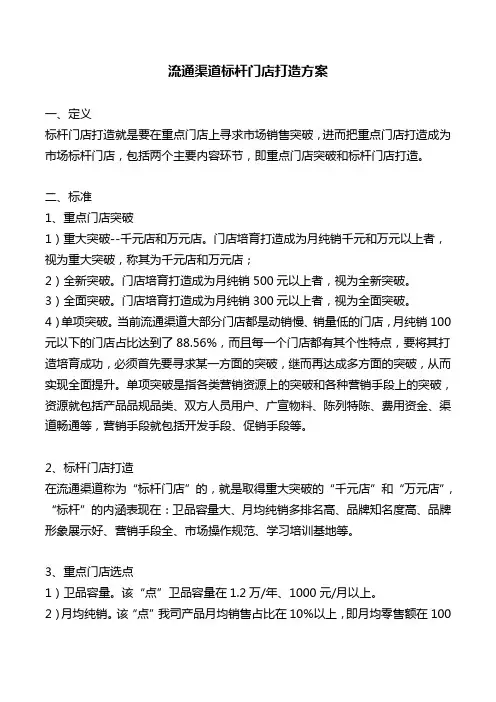 流通渠道标杆门店打造方案

一、定义
标杆门店打造就是要在重点门店上寻求市场销售突破，进而把重点门店打造成为市场标杆门店，包括两个主要内容环节，即重点门店突破和标杆门店打造。

二、标准
1、重点门店突破
1）重大突破--千元店和万元店。门店培育打造成为月纯销千元和万元以上者，视为重大突破，称其为千元店和万元店；
2）全新突破。门店培育打造成为月纯销 500 元以上者，视为全新突破。
3）全面突破。门店培育打造成为月纯销 300 元以上者，视为全面突破。
4）单项突破。当前流通渠道大部分门店都是动销慢、销量低的门店，月纯销 100 元以下的门店占比达到了 88.56%，而且每一个门店都有其个性特点，要将其打造培育成功，必须首先要寻求某一方面的突破，继而再达成多方面的突破，从而实现全面提升。单项突破是指各类营销资源上的突破和各种营销手段上的突破，资源就包括产品品规品类、双方人员用户、广宣物料、陈列特陈、费用资金、渠道畅通等，营销手段就包括开发手段、促销手段等。

2、标杆门店打造
在流通渠道称为“标杆门店”的，就是取得重大突破的“千元店”和“万元店”，“标杆”的内涵表现在：卫品容量大、月均纯销多排名高、品牌知名度高、品牌形象展示好、营销手段全、市场操作规范、学习培训基地等。

3、重点门店选点
1）卫品容量。该“点”卫品容量在 1.2 万/年、1000 元/月以上。
2）月均纯销。该“点”我司产品月均销售占比在 10%以上，即月均零售额在 100